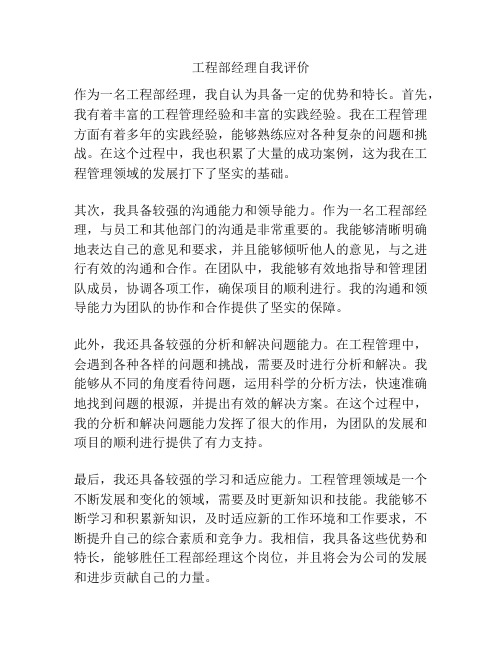 工程部经理自我评价

作为一名工程部经理，我自认为具备一定的优势和特长。首先，我有着丰富的工程管理经验和丰富的实践经验。我在工程管理方面有着多年的实践经验，能够熟练应对各种复杂的问题和挑战。在这个过程中，我也积累了大量的成功案例，这为我在工程管理领域的发展打下了坚实的基础。

其次，我具备较强的沟通能力和领导能力。作为一名工程部经理，与员工和其他部门的沟通是非常重要的。我能够清晰明确地表达自己的意见和要求，并且能够倾听他人的意见，与之进行有效的沟通和合作。在团队中，我能够有效地指导和管理团队成员，协调各项工作，确保项目的顺利进行。我的沟通和领导能力为团队的协作和合作提供了坚实的保障。

此外，我还具备较强的分析和解决问题能力。在工程管理中，会遇到各种各样的问题和挑战，需要及时进行分析和解决。我能够从不同的角度看待问题，运用科学的分析方法，快速准确地找到问题的根源，并提出有效的解决方案。在这个过程中，我的分析和解决问题能力发挥了很大的作用，为团队的发展和项目的顺利进行提供了有力支持。

最后，我还具备较强的学习和适应能力。工程管理领域是一个不断发展和变化的领域，需要及时更新知识和技能。我能够不断学习和积累新知识，及时适应新的工作环境和工作要求，不断提升自己的综合素质和竞争力。我相信，我具备这些优势和特长，能够胜任工程部经理这个岗位，并且将会为公司的发展和进步贡献自己的力量。